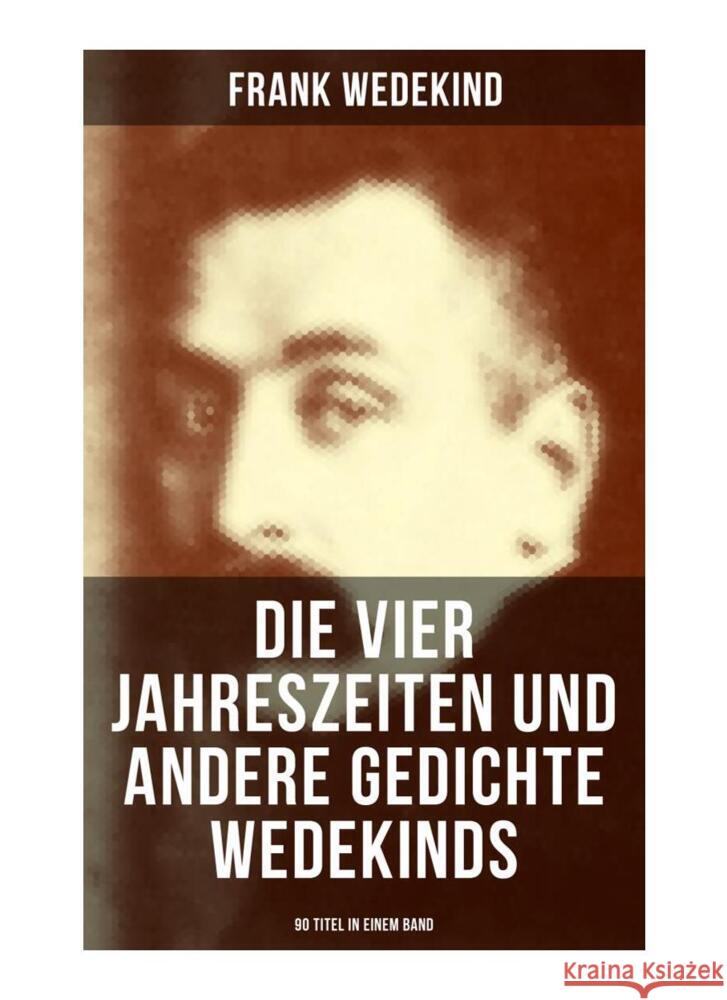 FRANK WEDEKIND

DIE VIER JAHRESZEITEN UND ANDERE GEDICHTE WEDEKINDS

90 TITEL IN EINEM BAND